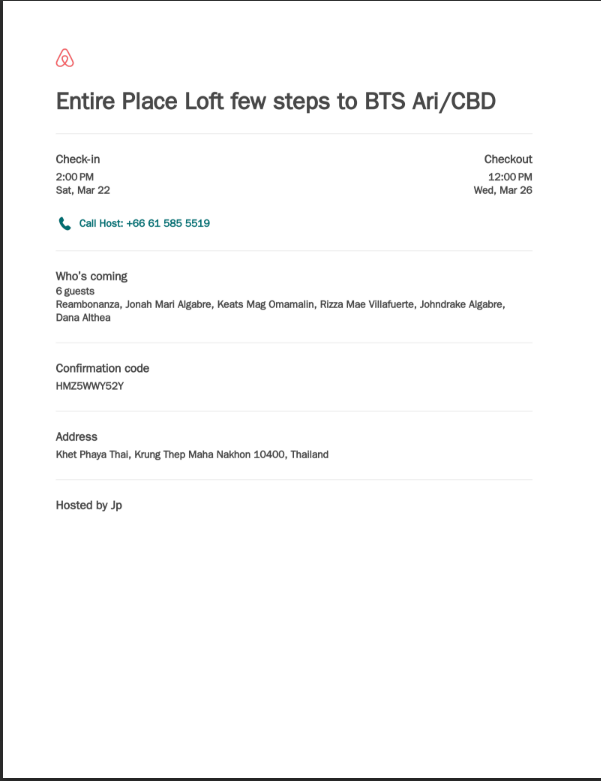 Entire Place Loft few steps to BTS Ari/CBD

Check-in
2:00 PM
Sat, Mar 22

Checkout
12:00 PM
Wed, Mar 26

Call Host: +66 61 585 5519

Who's coming
6 guests
Reambonanza, Jonah Mari Algabre, Keats Mag Omamalin, Rizza Mae Villafuerte, Johndrake Algabre, Dana Althea

Confirmation code
HMZ5WWY52Y

Address
Khet Phaya Thai, Krung Thep Maha Nakhon 10400, Thailand

Hosted by Jp